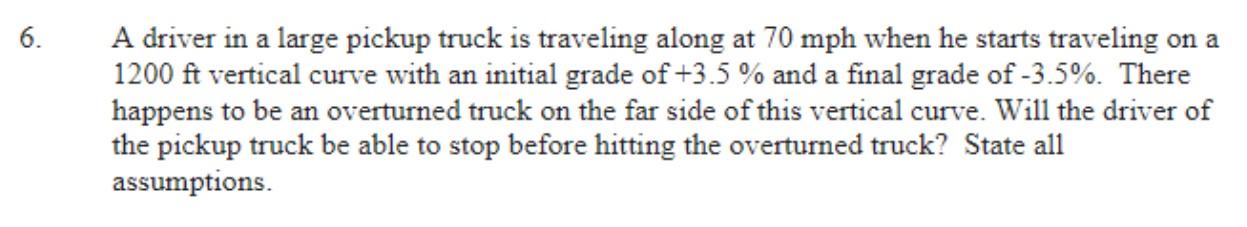 6. A driver in a large pickup truck is traveling along at 70 mph when he starts traveling on a 1200 ft vertical curve with an initial grade of +3.5 % and a final grade of -3.5%. There happens to be an overturned truck on the far side of this vertical curve. Will the driver of the pickup truck be able to stop before hitting the overturned truck? State all assumptions.